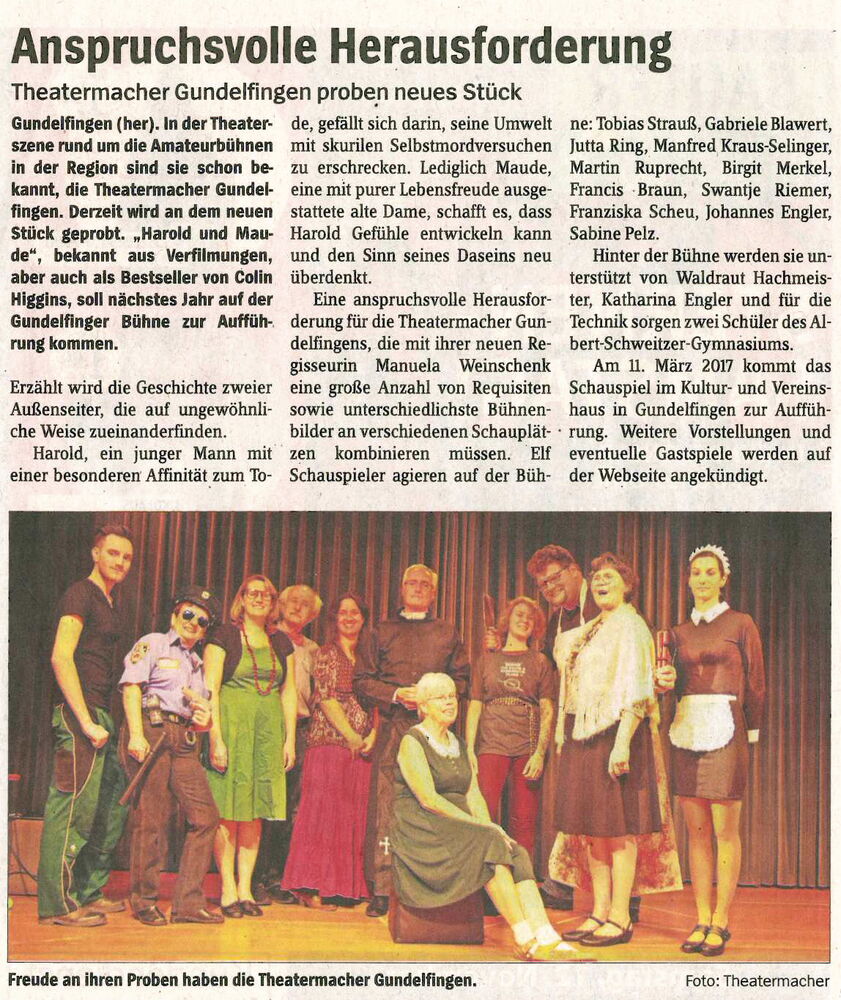 Anspruchsvolle Herausforderung

Theatermacher Gundelfingen proben neues Stück

Gundelfingen (her). In der Theaterszene rund um die Amateurbühnen in der Region sind sie schon bekannt, die Theatermacher Gundelfingen. Derzeit wird an dem neuen Stück geprobt. „Harold und Maude", bekannt aus Verfilmungen, aber auch als Bestseller von Colin Higgins, soll nächstes Jahr auf der Gundelfinger Bühne zur Aufführung kommen.

Erzählt wird die Geschichte zweier Außenseiter, die auf ungewöhnliche Weise zueinanderfinden.

Harold, ein junger Mann mit einer besonderen Affinität zum Tode, gefällt sich darin, seine Umwelt mit skurilen Selbstmordversuchen zu erschrecken. Lediglich Maude, eine mit purer Lebensfreude ausgestattete alte Dame, schafft es, dass Harold Gefühle entwickeln kann und den Sinn seines Daseins neu überdenkt.

Eine anspruchsvolle Herausforderung für die Theatermacher Gundelfingens, die mit ihrer neuen Regisseurin Manuela Weinschenk eine große Anzahl von Requisiten sowie unterschiedlichste Bühnenbilder an verschiedenen Schauplätzen kombinieren müssen. Elf Schauspieler agieren auf der Bühne: Tobias Strauß, Gabriele Blawert, Jutta Ring, Manfred Kraus-Selinger, Martin Ruprecht, Birgit Merkel, Francis Braun, Swantje Riemer, Franziska Scheu, Johannes Engler, Sabine Pelz.

Hinter der Bühne werden sie unterstützt von Waldraut Hachmeister, Katharina Engler und für die Technik sorgen zwei Schüler des Albert-Schweitzer-Gymnasiums.

Am 11. März 2017 kommt das Schauspiel im Kultur- und Vereinshaus in Gundelfingen zur Aufführung. Weitere Vorstellungen und eventuelle Gastspiele werden auf der Webseite angekündigt.

Freude an ihren Proben haben die Theatermacher Gundelfingen.

Foto: Theatermacher